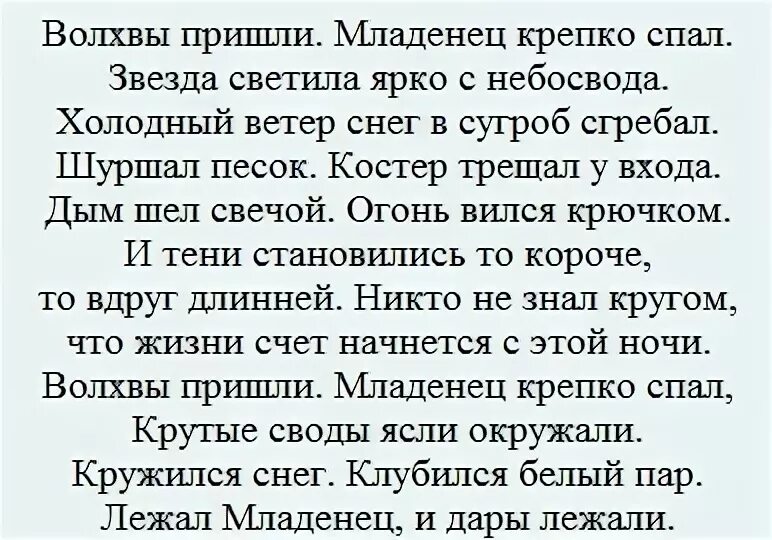 Волхвы пришли. Младенец крепко спал.
Звезда светила ярко с небосвода.
Холодный ветер снег в сугроб сгребал.
Шуршал песок. Костер трещал у входа.
Дым шел свечой. Огонь вился крючком.
И тени становились то короче,
то вдруг длинней. Никто не знал кругом,
что жизни счет начнется с этой ночи.
Волхвы пришли. Младенец крепко спал,
Крутые своды ясли окружали.
Кружился снег. Клубился белый пар.
Лежал Младенец, и дары лежали.